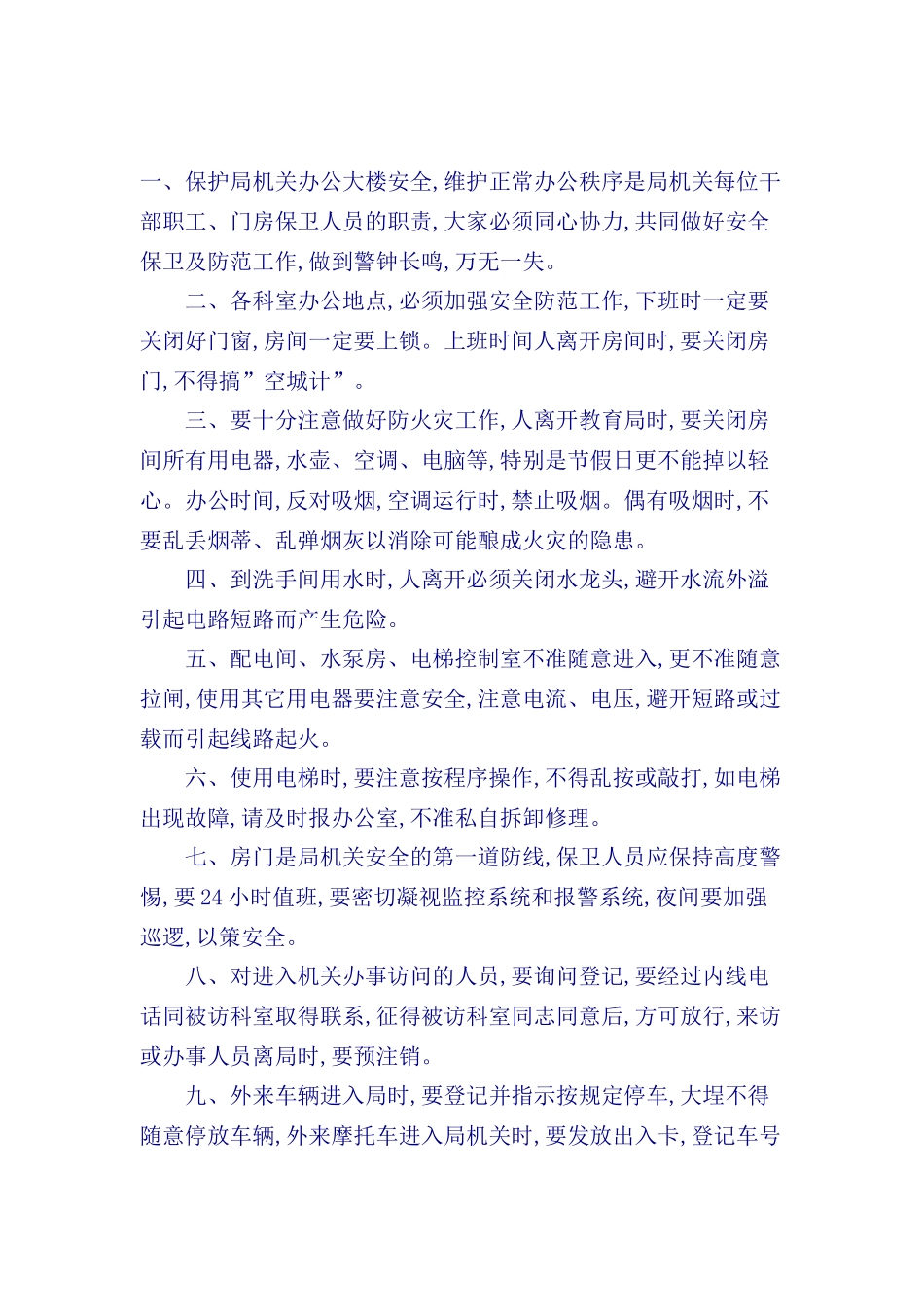 一、保护局机关办公大楼安全,维护正常办公秩序是局机关每位干部职工、门房保卫人员的职责,大家必须同心协力,共同做好安全保卫及防范工作,做到警钟长鸣,万无一失。

二、各科室办公地点,必须加强安全防范工作,下班时一定要关闭好门窗,房间一定要上锁。上班时间人离开房间时,要关闭房门,不得搞”空城计”。

三、要十分注意做好防火灾工作,人离开教育局时,要关闭房间所有用电器,水壶、空调、电脑等,特别是节假日更不能掉以轻心。办公时间,反对吸烟,空调运行时,禁止吸烟。偶有吸烟时,不要乱丢烟蒂、乱弹烟灰以消除可能酿成火灾的隐患。

四、到洗手间用水时,人离开必须关闭水龙头,避开水流外溢引起电路短路而产生危险。

五、配电间、水泵房、电梯控制室不准随意进入,更不准随意拉闸,使用其它用电器要注意安全,注意电流、电压,避开短路或过载而引起线路起火。

六、使用电梯时,要注意按程序操作,不得乱按或敲打,如电梯出现故障,请及时报办公室,不准私自拆卸修理。

七、房门是局机关安全的第一道防线,保卫人员应保持高度警惕,要24小时值班,要密切凝视监控系统和报警系统,夜间要加强巡逻,以策安全。

八、对进入机关办事访问的人员,要询问登记,要经过内线电话同被访科室取得联系,征得被访科室同志同意后,方可放行,来访或办事人员离局时,要预注销。

九、外来车辆进入局时,要登记并指示按规定停车,大埕不得随意停放车辆,外来摩托车进入局机关时,要发放出入卡,登记车号